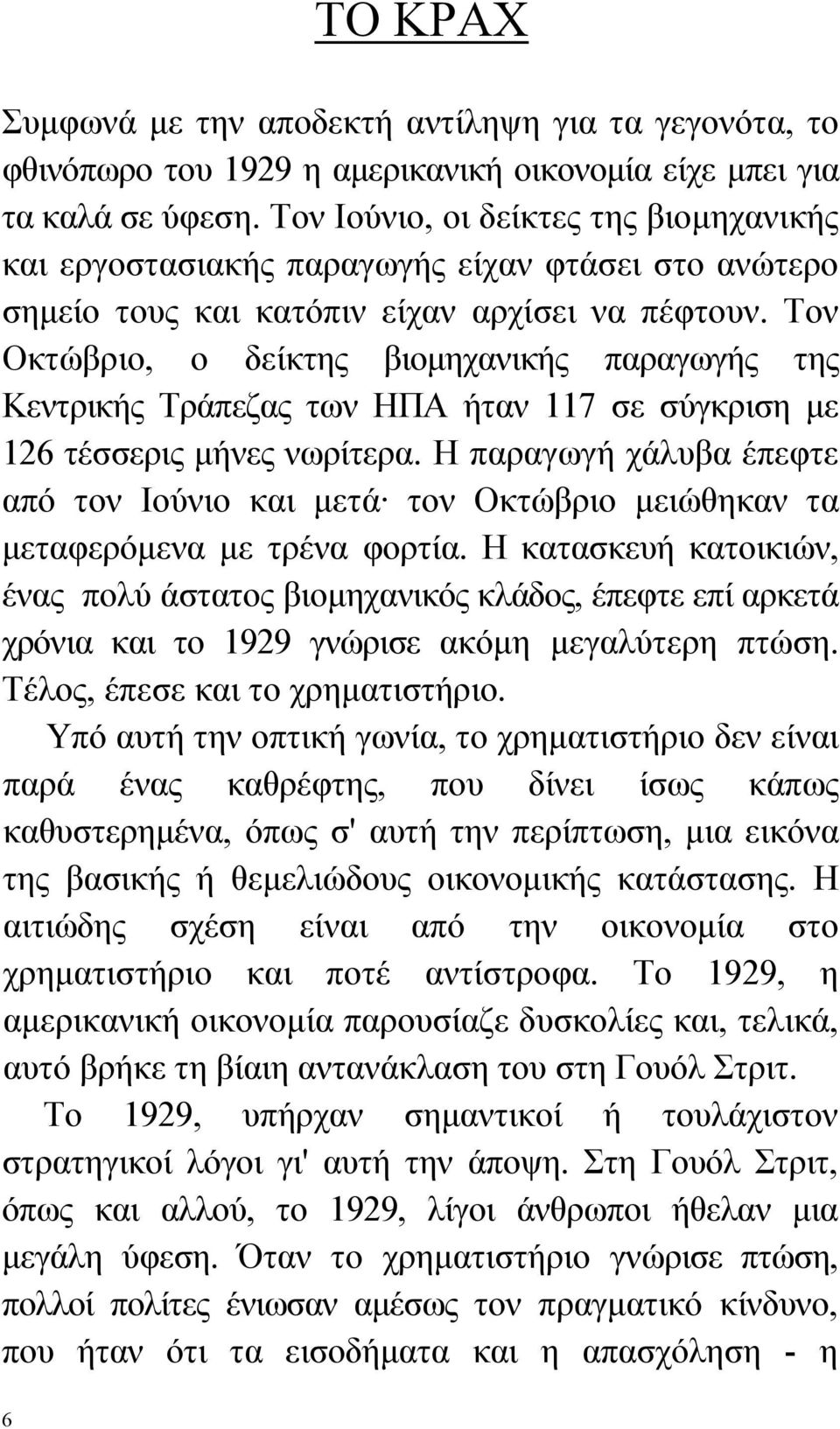 ΤΟ ΚΡΑΧ

Συμφωνά με την αποδεκτή αντίληψη για τα γεγονότα, το φθινόπωρο του 1929 η αμερικανική οικονομία είχε μπει για τα καλά σε ύφεση. Τον Ιούνιο, οι δείκτες της βιομηχανικής και εργοστασιακής παραγωγής είχαν φτάσει στο ανώτερο σημείο τους και κατόπιν είχαν αρχίσει να πέφτουν. Τον Οκτώβριο, ο δείκτης βιομηχανικής παραγωγής της Κεντρικής Τράπεζας των ΗΠΑ ήταν 117 σε σύγκριση με 126 τέσσερις μήνες νωρίτερα. Η παραγωγή χάλυβα έπεφτε από τον Ιούνιο και μετά· τον Οκτώβριο μειώθηκαν τα μεταφερόμενα με τρένα φορτία. Η κατασκευή κατοικιών, ένας πολύ άστατος βιομηχανικός κλάδος, έπεφτε επί αρκετά χρόνια και το 1929 γνώρισε ακόμη μεγαλύτερη πτώση. Τέλος, έπεσε και το χρηματιστήριο.

Υπό αυτή την οπτική γωνία, το χρηματιστήριο δεν είναι παρά ένας καθρέφτης, που δίνει ίσως κάπως καθυστερημένα, όπως σ' αυτή την περίπτωση, μια εικόνα της βασικής ή θεμελιώδους οικονομικής κατάστασης. Η αιτιώδης σχέση είναι από την οικονομία στο χρηματιστήριο και ποτέ αντίστροφα. Το 1929, η αμερικανική οικονομία παρουσίαζε δυσκολίες και, τελικά, αυτό βρήκε τη βίαιη αντανάκλαση του στη Γουόλ Στριτ.

Το 1929, υπήρχαν σημαντικοί ή τουλάχιστον στρατηγικοί λόγοι γι' αυτή την άποψη. Στη Γουόλ Στριτ, όπως και αλλού, το 1929, λίγοι άνθρωποι ήθελαν μια μεγάλη ύφεση. Όταν το χρηματιστήριο γνώρισε πτώση, πολλοί πολίτες ένιωσαν αμέσως τον πραγματικό κίνδυνο, που ήταν ότι τα εισοδήματα και η απασχόληση - η

6